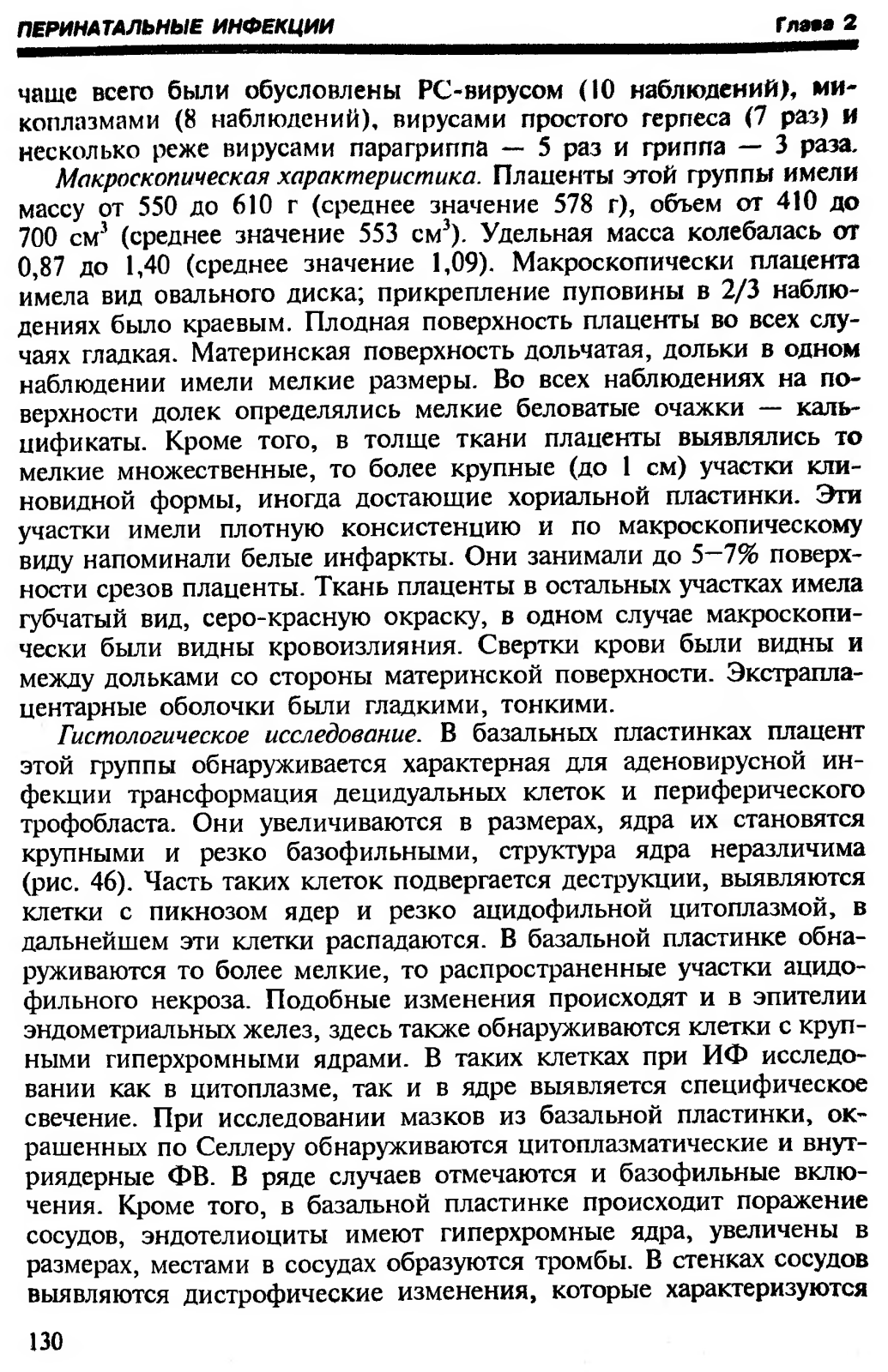 ПЕРИНАТАЛЬНЫЕ ИНФЕКЦИИ Глава 2

чаще всего были обусловлены РС-вирусом (10 наблюдений), микоплазмами (8 наблюдений), вирусами простого герпеса (7 раз) и несколько реже вирусами парагриппа — 5 раз и гриппа — 3 раза.

Макроскопическая характеристика. Плаценты этой группы имели массу от 550 до 610 г (среднее значение 578 г), объем от 410 до 700 см$^3$ (среднее значение 553 см$^3$). Удельная масса колебалась от 0,87 до 1,40 (среднее значение 1,09). Макроскопически плацента имела вид овального диска; прикрепление пуповины в 2/3 наблюдениях было краевым. Плодная поверхность плаценты во всех случаях гладкая. Материнская поверхность дольчатая, дольки в одном наблюдении имели мелкие размеры. Во всех наблюдениях на поверхности долек определялись мелкие беловатые очажки — кальцификаты. Кроме того, в толще ткани плаценты выявлялись то мелкие множественные, то более крупные (до 1 см) участки клиновидной формы, иногда достающие хориальной пластинки. Эти участки имели плотную консистенцию и по макроскопическому виду напоминали белые инфаркты. Они занимали до 5—7% поверхности срезов плаценты. Ткань плаценты в остальных участках имела губчатый вид, серо-красную окраску, в одном случае макроскопически были видны кровоизлияния. Свертки крови были видны и между дольками со стороны материнской поверхности. Экстраплацентарные оболочки были гладкими, тонкими.

Гистологическое исследование. В базальных пластинках плацент этой группы обнаруживается характерная для аденовирусной инфекции трансформация децидуальных клеток и периферического трофобласта. Они увеличиваются в размерах, ядра их становятся крупными и резко базофильными, структура ядра неразличима (рис. 46). Часть таких клеток подвергается деструкции, выявляются клетки с пикнозом ядер и резко ацидофильной цитоплазмой, в дальнейшем эти клетки распадаются. В базальной пластинке обнаруживаются то более мелкие, то распространенные участки ацидофильного некроза. Подобные изменения происходят и в эпителии эндометриальных желез, здесь также обнаруживаются клетки с крупными гиперхромными ядрами. В таких клетках при ИФ исследовании как в цитоплазме, так и в ядре выявляется специфическое свечение. При исследовании мазков из базальной пластинки, окрашенных по Селлеру обнаруживаются цитоплазматические и внутриядерные ФВ. В ряде случаев отмечаются и базофильные включения. Кроме того, в базальной пластинке происходит поражение сосудов, эндотелиоциты имеют гиперхромные ядра, увеличены в размерах, местами в сосудах образуются тромбы. В стенках сосудов выявляются дистрофические изменения, которые характеризуются

130